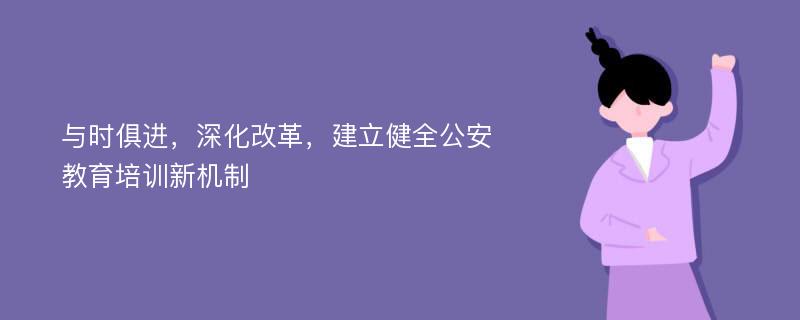 与时俱进，深化改革，建立健全公安教育培训新机制